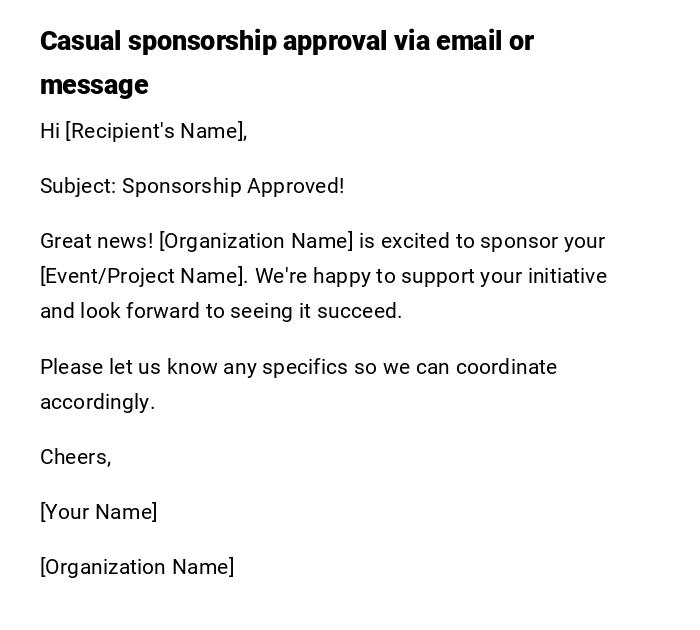 Casual sponsorship approval via email or message

Hi [Recipient's Name],

Subject: Sponsorship Approved!

Great news! [Organization Name] is excited to sponsor your [Event/Project Name]. We're happy to support your initiative and look forward to seeing it succeed.

Please let us know any specifics so we can coordinate accordingly.

Cheers,

[Your Name]

[Organization Name]